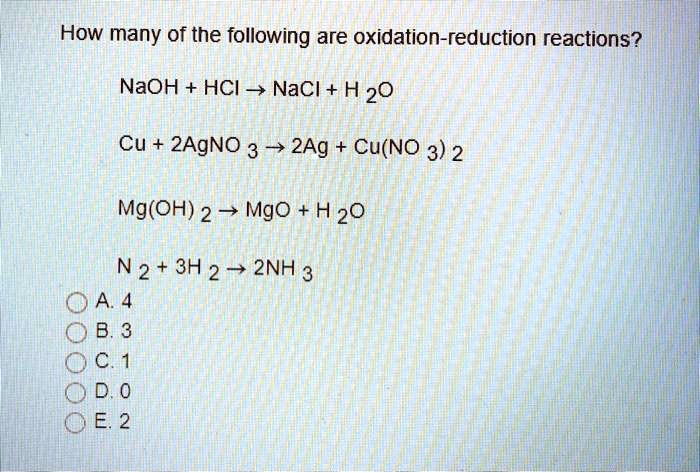 How many of the following are oxidation-reduction reactions?

$NaOH + HCl \rightarrow NaCl + H_2O$

$Cu + 2AgNO_3 \rightarrow 2Ag + Cu(NO_3)_2$

$Mg(OH)_2 \rightarrow MgO + H_2O$

$N_2 + 3H_2 \rightarrow 2NH_3$

A. 4
B. 3
C. 1
D. 0
E. 2